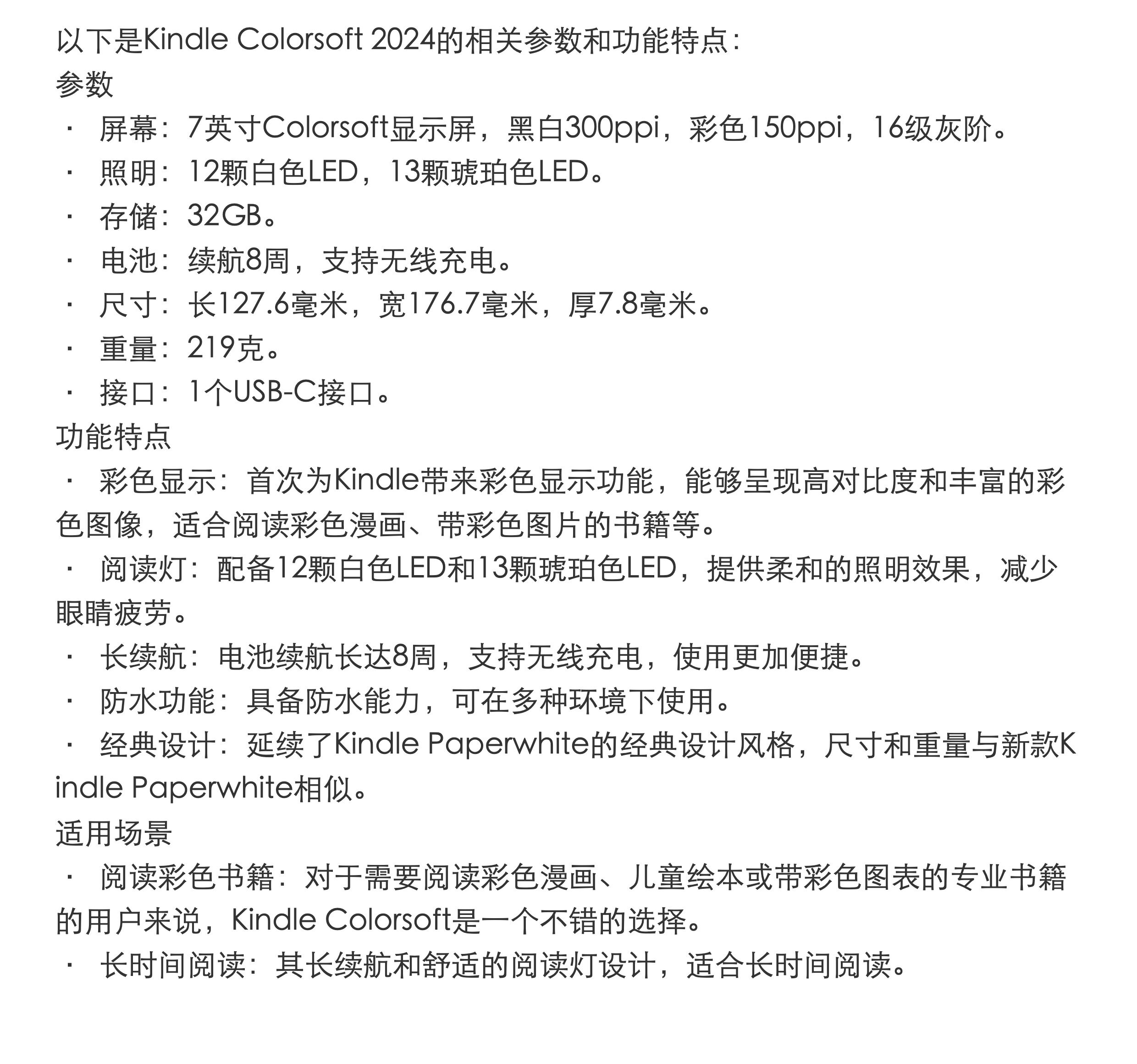 以下是Kindle Colorsoft 2024的相关参数和功能特点：
参数

• 屏幕：7英寸Colorsoft显示屏，黑白300ppi，彩色150ppi，16级灰阶。
• 照明：12颗白色LED，13颗琥珀色LED。
• 存储：32GB。
• 电池：续航8周，支持无线充电。
• 尺寸：长127.6毫米，宽176.7毫米，厚7.8毫米。
• 重量：219克。
• 接口：1个USB-C接口。

功能特点

• 彩色显示：首次为Kindle带来彩色显示功能，能够呈现高对比度和丰富的彩色图像，适合阅读彩色漫画、带彩色图片的书籍等。
• 阅读灯：配备12颗白色LED和13颗琥珀色LED，提供柔和的照明效果，减少眼睛疲劳。
• 长续航：电池续航长达8周，支持无线充电，使用更加便捷。
• 防水功能：具备防水能力，可在多种环境下使用。
• 经典设计：延续了Kindle Paperwhite的经典设计风格，尺寸和重量与新款Kindle Paperwhite相似。

适用场景

• 阅读彩色书籍：对于需要阅读彩色漫画、儿童绘本或带彩色图表的专业书籍的用户来说，Kindle Colorsoft是一个不错的选择。
• 长时间阅读：其长续航和舒适的阅读灯设计，适合长时间阅读。